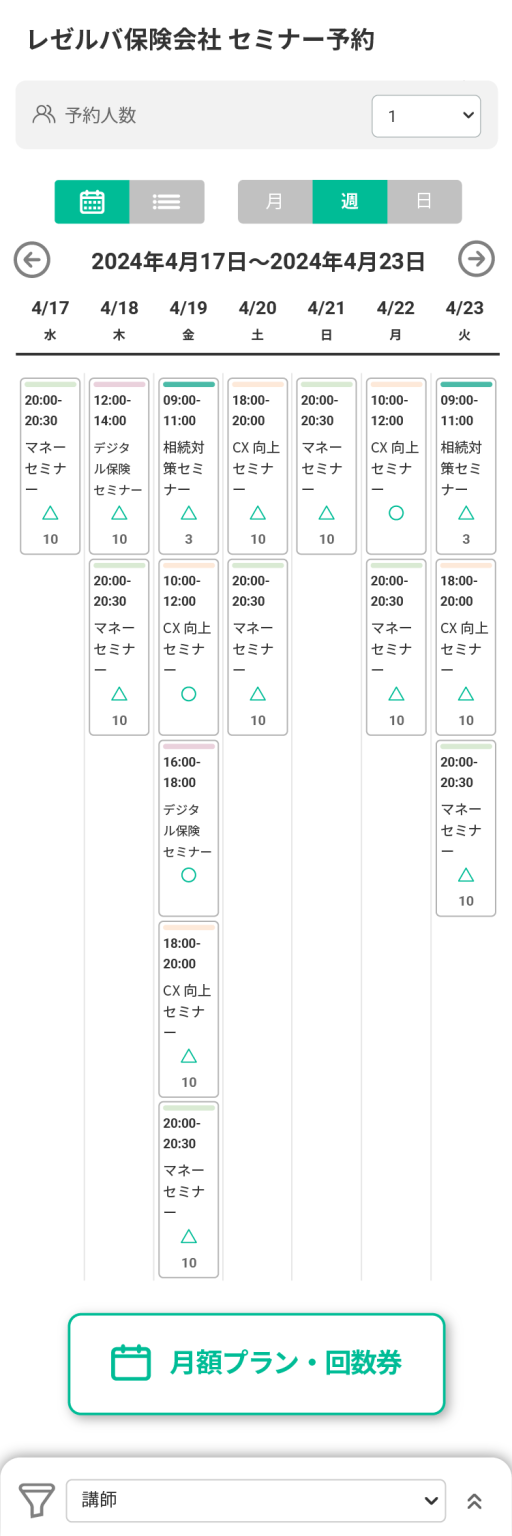 レゼルバ保険会社 セミナー予約

予約人数 1

月 週 日

2024年4月17日〜2024年4月23日

4/17 水
20:00-20:30
マネーセミナー
△
10

4/18 木
12:00-14:00
デジタル保険セミナー
△
10

20:00-20:30
マネーセミナー
△
10

4/19 金
09:00-11:00
相続対策セミナー
△
3

10:00-12:00
CX 向上セミナー
○

16:00-18:00
デジタル保険セミナー
○

18:00-20:00
CX 向上セミナー
△
10

20:00-20:30
マネーセミナー
△
10

4/20 土
18:00-20:00
CX 向上セミナー
△
10

20:00-20:30
マネーセミナー
△
10

4/21 日
20:00-20:30
マネーセミナー
△
10

4/22 月
10:00-12:00
CX 向上セミナー
○

20:00-20:30
マネーセミナー
△
10

4/23 火
09:00-11:00
相続対策セミナー
△
3

18:00-20:00
CX 向上セミナー
△
10

20:00-20:30
マネーセミナー
△
10

月額プラン・回数券

講師